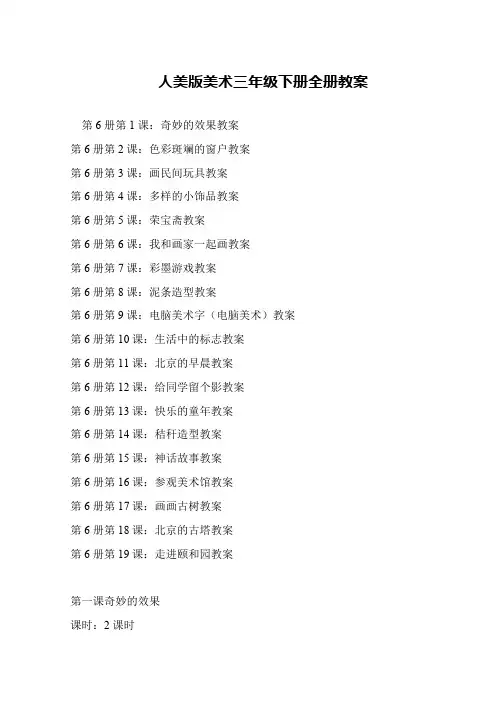 人美版美术三年级下册全册教案

第 6 册第 1 课：奇妙的效果教案

第 6 册第 2 课：色彩斑斓的窗户教案

第 6 册第 3 课：画民间玩具教案

第 6 册第 4 课：多样的小饰品教案

第 6 册第 5 课：荣宝斋教案

第 6 册第 6 课：我和画家一起画教案

第 6 册第 7 课：彩墨游戏教案

第 6 册第 8 课：泥条造型教案

第 6 册第 9 课：电脑美术字（电脑美术）教案

第 6 册第 10 课：生活中的标志教案

第 6 册第 11 课：北京的早晨教案

第 6 册第 12 课：给同学留个影教案

第 6 册第 13 课：快乐的童年教案

第 6 册第 14 课：秸秆造型教案

第 6 册第 15 课：神话故事教案

第 6 册第 16 课：参观美术馆教案

第 6 册第 17 课：画画古树教案

第 6 册第 18 课：北京的古塔教案

第 6 册第 19 课：走进颐和园教案

第一课奇妙的效果

课时：2 课时